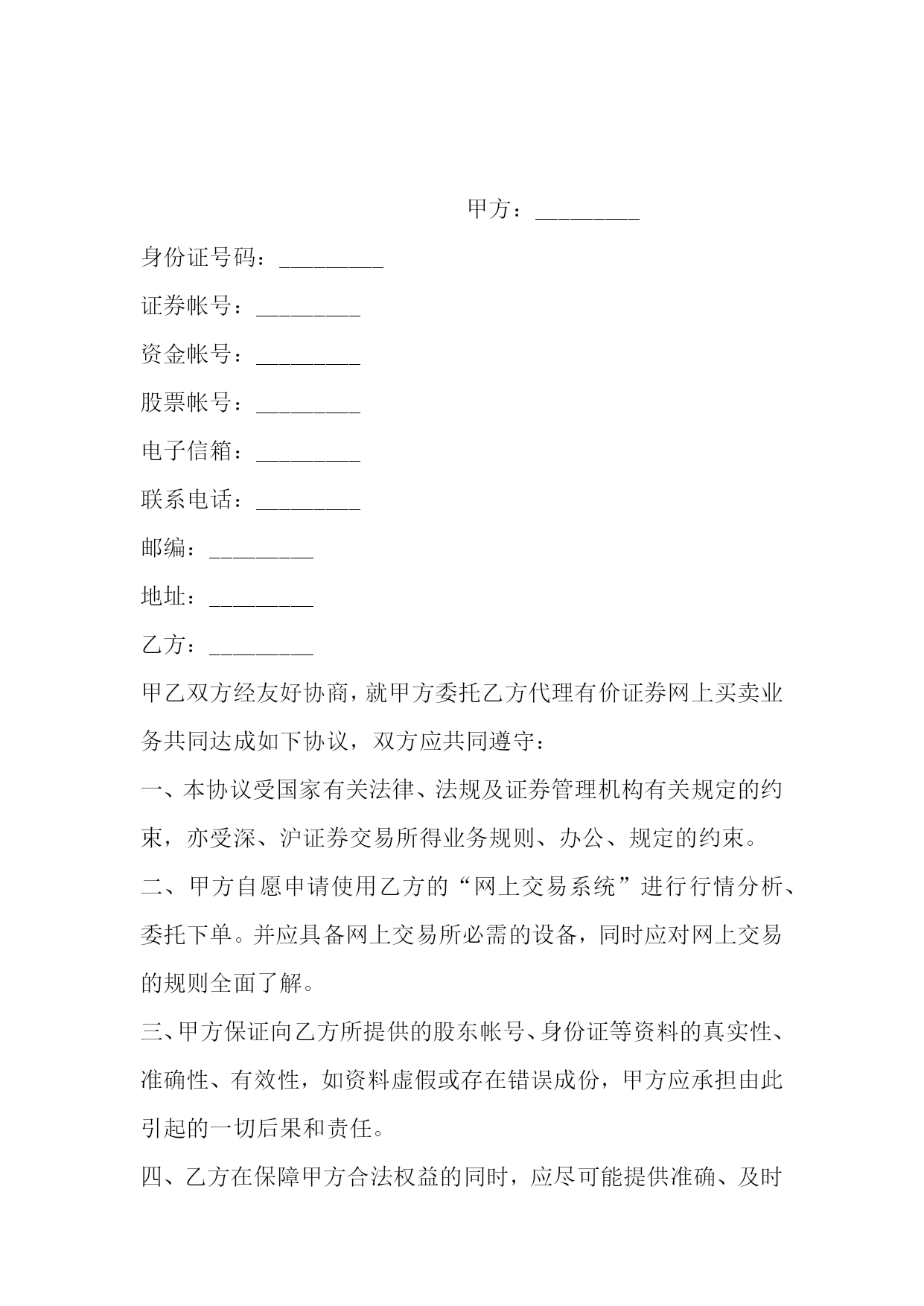 甲方：_________

身份证号码：_________

证券帐号：_________

资金帐号：_________

股票帐号：_________

电子信箱：_________

联系电话：_________

邮编：_________

地址：_________

乙方：_________

甲乙双方经友好协商，就甲方委托乙方代理有价证券网上买卖业务共同达成如下协议，双方应共同遵守：

一、本协议受国家有关法律、法规及证券管理机构有关规定的约束，亦受深、沪证券交易所得业务规则、办公、规定的约束。

二、甲方自愿申请使用乙方的“网上交易系统”进行行情分析、委托下单。并应具备网上交易所必需的设备，同时应对网上交易的规则全面了解。

三、甲方保证向乙方所提供的股东帐号、身份证等资料的真实性、准确性、有效性，如资料虚假或存在错误成份，甲方应承担由此引起的一切后果和责任。

四、乙方在保障甲方合法权益的同时，应尽可能提供准确、及时